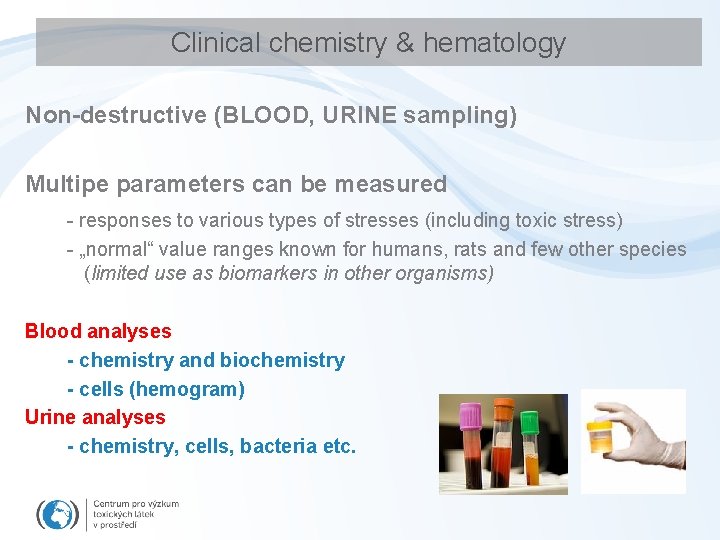 Clinical chemistry & hematology

Non-destructive (BLOOD, URINE sampling)

Multipe parameters can be measured

- responses to various types of stresses (including toxic stress)

- „normal“ value ranges known for humans, rats and few other species (limited use as biomarkers in other organisms)

Blood analyses

- chemistry and biochemistry

- cells (hemogram)

Urine analyses

- chemistry, cells, bacteria etc.

Centrum pro výzkum toxických látek v prostředí